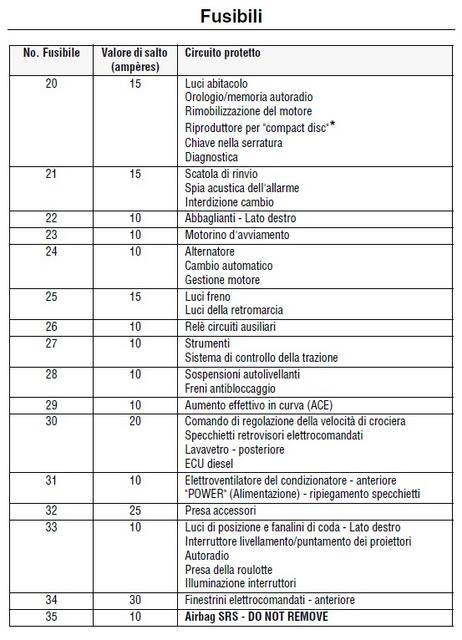 Fusibili

| No. Fusibile | Valore di salto (ampères) | Circuito protetto |
|---|---|---|
| 20 | 15 | Luci abitacolo<br>Orologio/memoria autoradio<br>Rimobilizzazione del motore<br>Riproduttore per "compact disc"*<br>Chiave nella serratura<br>Diagnostica |
| 21 | 15 | Scatola di rinvio<br>Spia acustica dell'allarme<br>Interdizione cambio |
| 22 | 10 | Abbaglianti - Lato destro |
| 23 | 10 | Motorino d'avviamento |
| 24 | 10 | Alternatore<br>Cambio automatico<br>Gestione motore |
| 25 | 15 | Luci freno<br>Luci della retromarcia |
| 26 | 10 | Relè circuiti ausiliari |
| 27 | 10 | Strumenti<br>Sistema di controllo della trazione |
| 28 | 10 | Sospensioni autolivellanti<br>Freni antibloccaggio |
| 29 | 10 | Aumento effettivo in curva (ACE) |
| 30 | 20 | Comando di regolazione della velocità di crociera<br>Specchietti retrovisori elettrocomandati<br>Lavavetro - posteriore<br>ECU diesel |
| 31 | 10 | Elettroventilatore del condizionatore - anteriore<br>"POWER" (Alimentazione) - ripiegamento specchietti |
| 32 | 25 | Presa accessori |
| 33 | 10 | Luci di posizione e fanalini di coda - Lato destro<br>Interruttore livellamento/puntamento dei proiettori<br>Autoradio<br>Presa della roulotte<br>Illuminazione interruttori |
| 34 | 30 | Finestrini elettrocomandati - anteriore |
| 35 | 10 | Airbag SRS - DO NOT REMOVE |